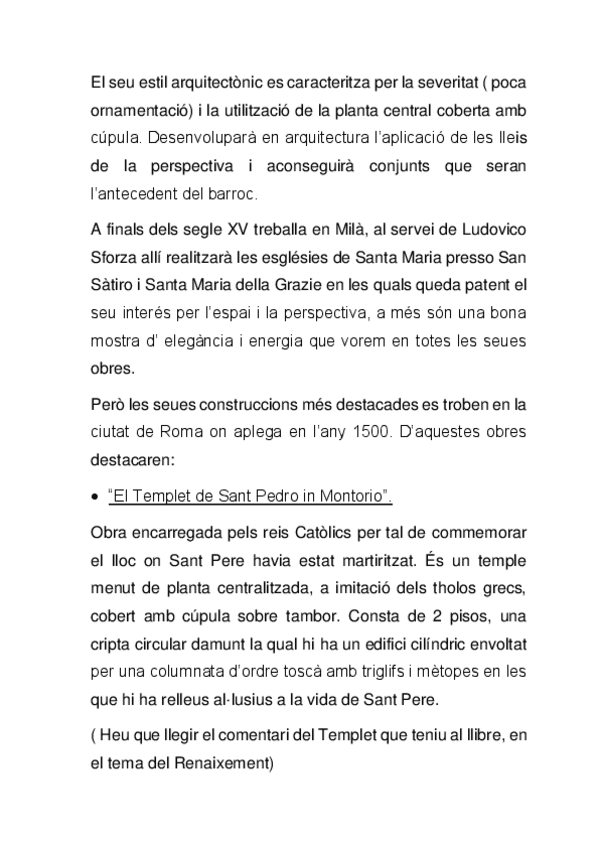 El seu estil arquitectònic es caracteritza per la severitat ( poca ornamentació) i la utilització de la planta central coberta amb cúpula. Desenvoluparà en arquitectura l'aplicació de les lleis de la perspectiva i aconseguirà conjunts que seran l'antecedent del barroc.

A finals dels segle XV treballa en Milà, al servei de Ludovico Sforza allí realitzarà les esglésies de Santa Maria presso San Sàtiro i Santa Maria della Grazie en les quals queda patent el seu interés per l'espai i la perspectiva, a més són una bona mostra d' elegància i energia que vorem en totes les seues obres.

Però les seues construccions més destacades es troben en la ciutat de Roma on aplega en l'any 1500. D'aquestes obres destacaren:

• "El Templet de Sant Pedro in Montorio".

Obra encarregada pels reis Catòlics per tal de commemorar el lloc on Sant Pere havia estat martiritzat. És un temple menut de planta centralitzada, a imitació dels tholos grecs, cobert amb cúpula sobre tambor. Consta de 2 pisos, una cripta circular damunt la qual hi ha un edifici cilíndric envoltat per una columnata d'ordre toscà amb triglifs i mètopes en les que hi ha relleus al·lusius a la vida de Sant Pere.

( Heu que llegir el comentari del Templet que teniu al llibre, en el tema del Renaixement)